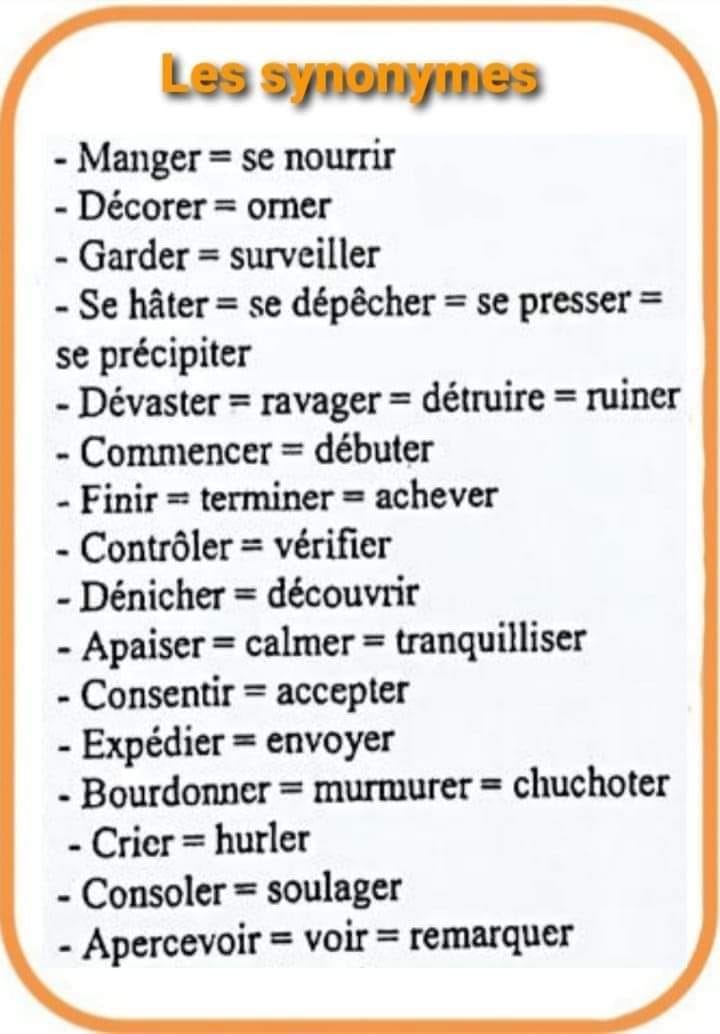 Les synonymes

- Manger = se nourrir
- Décorer = orner
- Garder = surveiller
- Se hâter = se dépêcher = se presser = se précipiter
- Dévaster = ravager = détruire = ruiner
- Commencer = débuter
- Finir = terminer = achever
- Contrôler = vérifier
- Dénicher = découvrir
- Apaiser = calmer = tranquilliser
- Consentir = accepter
- Expédier = envoyer
- Bourdonner = murmurer = chuchoter
- Crier = hurler
- Consoler = soulager
- Apercevoir = voir = remarquer